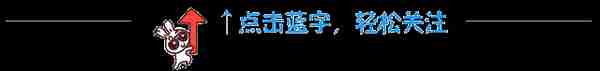 ↑点击蓝字，轻松关注